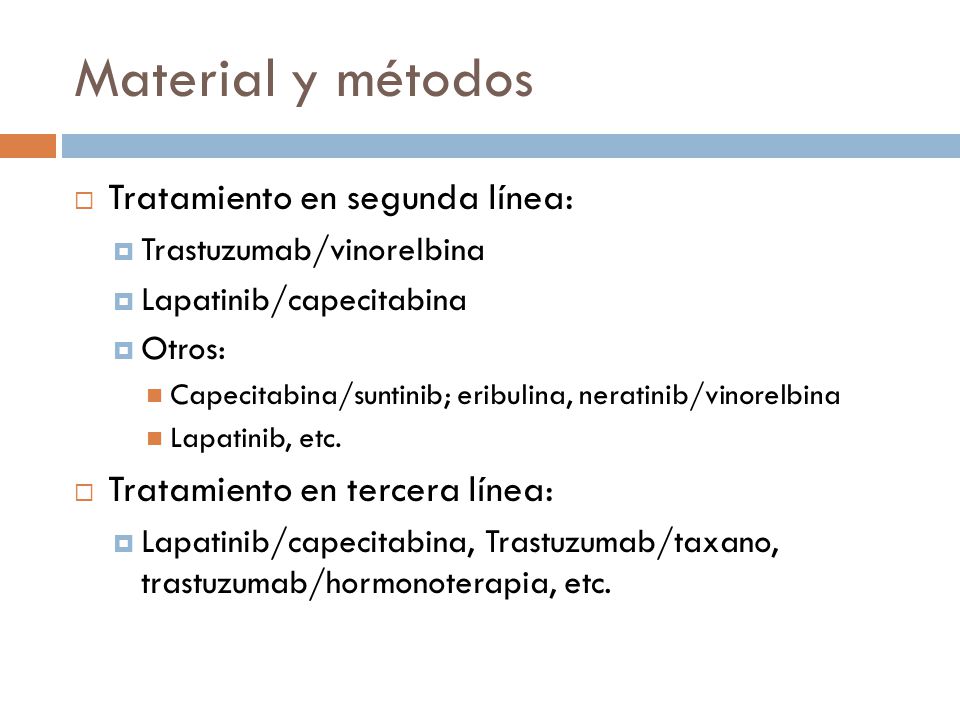 Material y métodos

Tratamiento en segunda línea:

Trastuzumab/vinorelbina

Lapatinib/capecitabina

Otros:

Capecitabina/suntinib; eribulina, neratinib/vinorelbina

Lapatinib, etc.

Tratamiento en tercera línea:

Lapatinib/capecitabina, Trastuzumab/taxano, trastuzumab/hormonoterapia, etc.